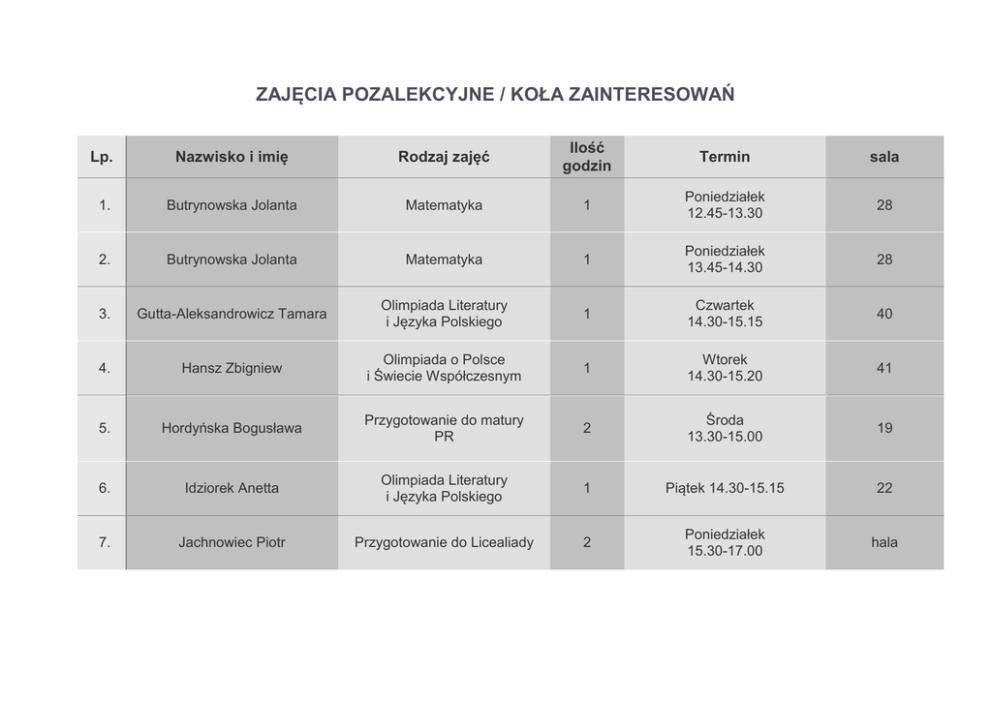 ZAJĘCIA POZALEKCYJNE / KOŁA ZAINTERESOWAŃ

| Lp. | Nazwisko i imię | Rodzaj zajęć | Ilość godzin | Termin | sala |
|---|---|---|---|---|---|
| 1. | Butrynowska Jolanta | Matematyka | 1 | Poniedziałek 12.45-13.30 | 28 |
| 2. | Butrynowska Jolanta | Matematyka | 1 | Poniedziałek 13.45-14.30 | 28 |
| 3. | Gutta-Aleksandrowicz Tamara | Olimpiada Literatury i Języka Polskiego | 1 | Czwartek 14.30-15.15 | 40 |
| 4. | Hansz Zbigniew | Olimpiada o Polsce i Świecie Współczesnym | 1 | Wtorek 14.30-15.20 | 41 |
| 5. | Hordyńska Bogusława | Przygotowanie do matury PR | 2 | Środa 13.30-15.00 | 19 |
| 6. | Idziorek Anetta | Olimpiada Literatury i Języka Polskiego | 1 | Piątek 14.30-15.15 | 22 |
| 7. | Jachnowiec Piotr | Przygotowanie do Licealiady | 2 | Poniedziałek 15.30-17.00 | hala |